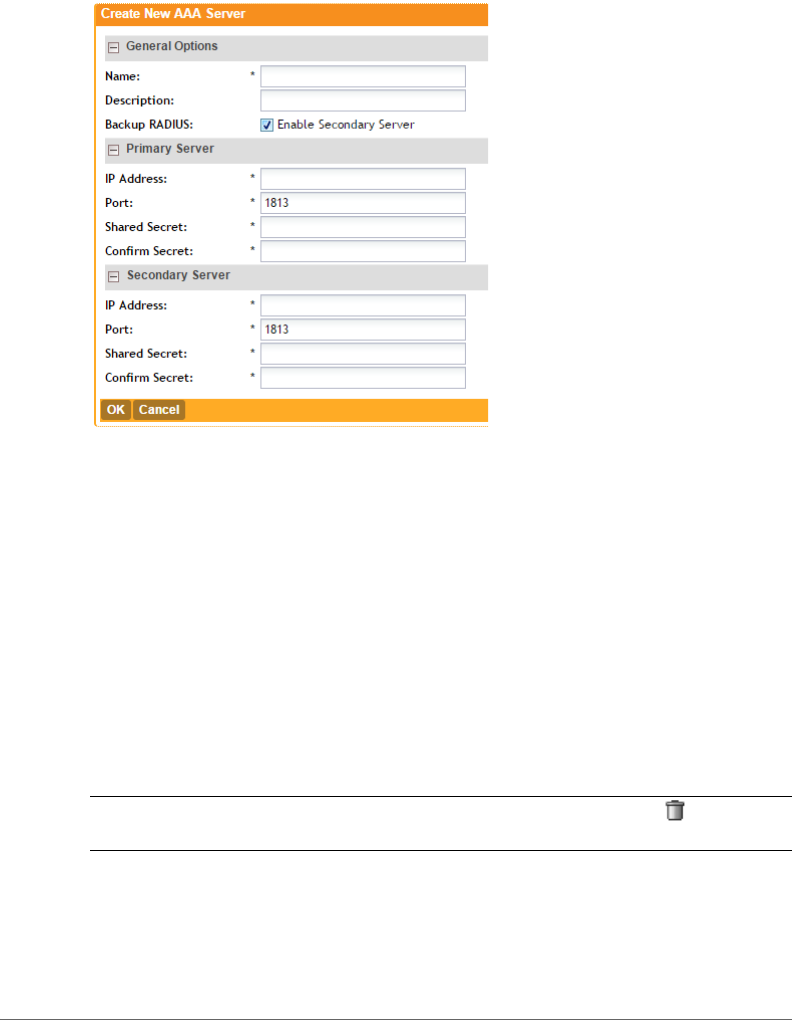 Create New AAA Server

General Options

Name: *

Description:

Backup RADIUS: Enable Secondary Server

Primary Server

IP Address: *

Port: * 1813

Shared Secret: *

Confirm Secret: *

Secondary Server

IP Address: *

Port: * 1813

Shared Secret: *

Confirm Secret: *

OK Cancel